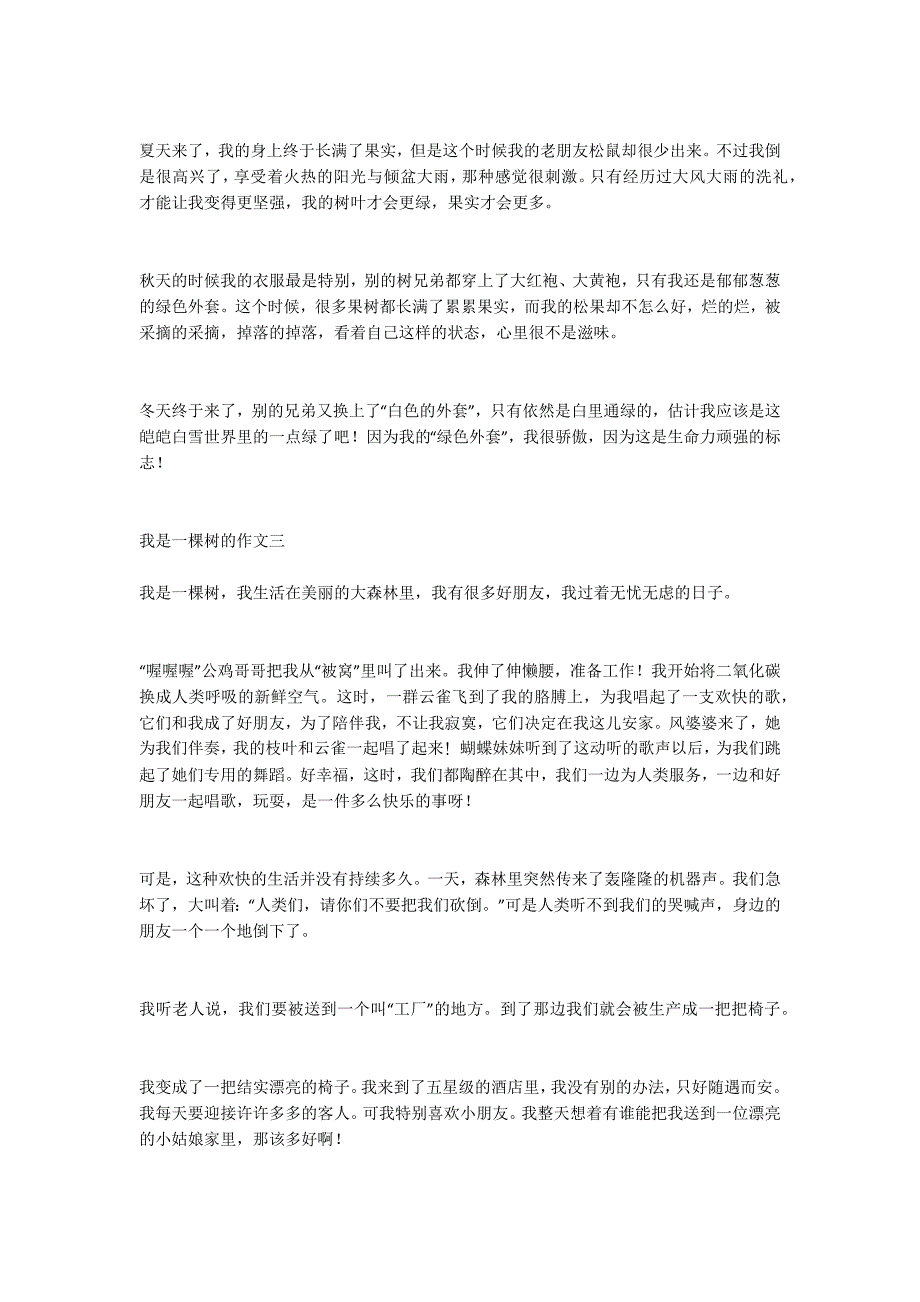 夏天来了，我的身上终于长满了果实，但是这个时候我的老朋友松鼠却很少出来。不过我倒是很高兴了，享受着火热的阳光与倾盆大雨，那种感觉很刺激。只有经历过大风大雨的洗礼，才能让我变得更坚强，我的树叶才会更绿，果实才会更多。

秋天的时候我的衣服最是特别，别的树兄弟都穿上了大红袍、大黄袍，只有我还是郁郁葱葱的绿色外套。这个时候，很多果树都长满了累累果实，而我的松果却不怎么好，烂的烂，被采摘的采摘，掉落的掉落，看着自己这样的状态，心里很不是滋味。

冬天终于来了，别的兄弟又换上了“白色的外套”，只有依然是白里通绿的，估计我应该是这皑皑白雪世界里的一点绿了吧！因为我的“绿色外套”，我很骄傲，因为这是生命力顽强的标志！

我是一棵树的作文三

我是一棵树，我生活在美丽的大森林里，我有很多好朋友，我过着无忧无虑的日子。

“喔喔喔”公鸡哥哥把我从“被窝”里叫了出来。我伸了伸懒腰，准备工作！我开始将二氧化碳换成人类呼吸的新鲜空气。这时，一群云雀飞到了我的胳膊上，为我唱起了一支欢快的歌，它们和我成了好朋友，为了陪伴我，不让我寂寞，它们决定在我这儿安家。风婆婆来了，她为我们伴奏，我的枝叶和云雀一起唱了起来！蝴蝶妹妹听到了这动听的歌声以后，为我们跳起了她们专用的舞蹈。好幸福，这时，我们都陶醉在其中，我们一边为人类服务，一边和好朋友一起唱歌，玩耍，是一件多么快乐的事呀！

可是，这种欢快的生活并没有持续多久。一天，森林里突然传来了轰隆隆的机器声。我们急坏了，大叫着：“人类们，请你们不要把我们砍倒。”可是人类听不到我们的哭喊声，身边的朋友一个一个地倒下了。

我听老人说，我们要被送到一个叫“工厂”的地方。到了那边我们就会被生产成一把把椅子。

我变成了一把结实漂亮的椅子。我来到了五星级的酒店里，我没有别的办法，只好随遇而安。我每天要迎接许许多多的客人。可我特别喜欢小朋友。我整天想着有谁能把我送到一位漂亮的小姑娘家里，那该多好啊！